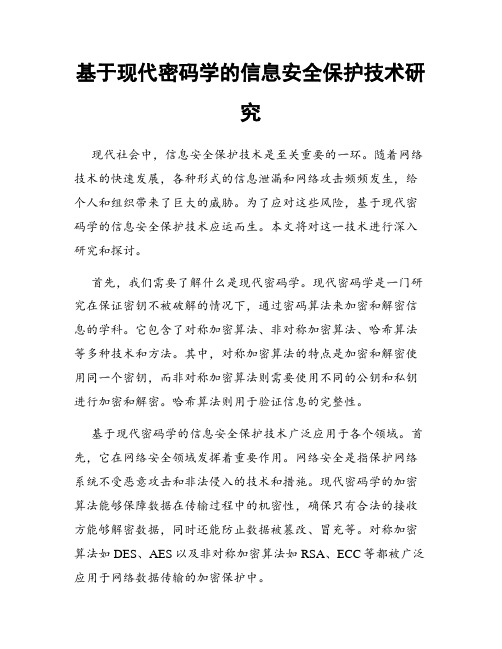 基于现代密码学的信息安全保护技术研究

现代社会中，信息安全保护技术是至关重要的一环。随着网络技术的快速发展，各种形式的信息泄漏和网络攻击频频发生，给个人和组织带来了巨大的威胁。为了应对这些风险，基于现代密码学的信息安全保护技术应运而生。本文将对这一技术进行深入研究和探讨。

首先，我们需要了解什么是现代密码学。现代密码学是一门研究在保证密钥不被破解的情况下，通过密码算法来加密和解密信息的学科。它包含了对称加密算法、非对称加密算法、哈希算法等多种技术和方法。其中，对称加密算法的特点是加密和解密使用同一个密钥，而非对称加密算法则需要使用不同的公钥和私钥进行加密和解密。哈希算法则用于验证信息的完整性。

基于现代密码学的信息安全保护技术广泛应用于各个领域。首先，它在网络安全领域发挥着重要作用。网络安全是指保护网络系统不受恶意攻击和非法侵入的技术和措施。现代密码学的加密算法能够保障数据在传输过程中的机密性，确保只有合法的接收方能够解密数据，同时还能防止数据被篡改、冒充等。对称加密算法如 DES、AES 以及非对称加密算法如 RSA、ECC 等都被广泛应用于网络数据传输的加密保护中。